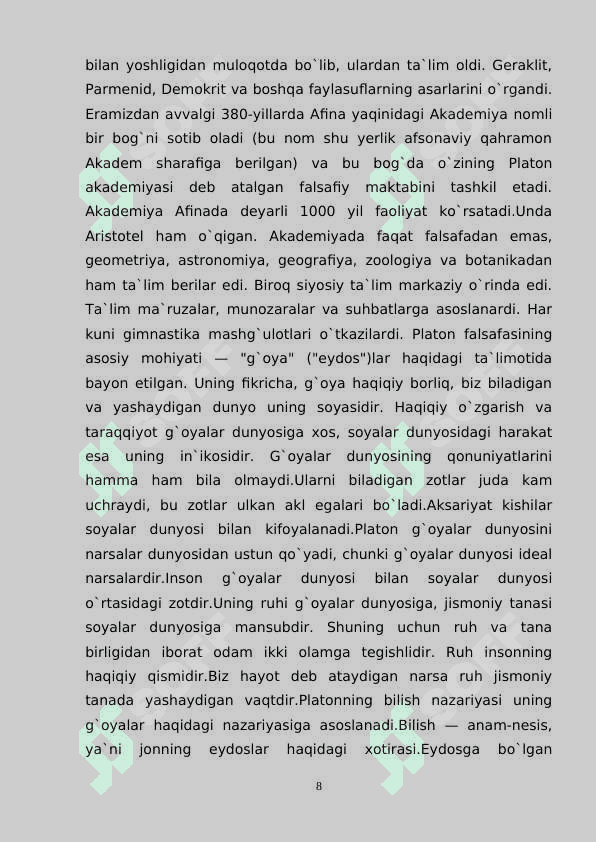 bilan yoshligidan muloqotda bo`lib, ulardan ta`lim oldi. Geraklit, Parmenid, Demokrit va boshqa faylasuflarning asarlarini o`rgandi. Eramizdan avvalgi 380-yillarda Afina yaqinidagi Akademiya nomli bir bog`ni sotib oladi (bu nom shu yerlik afsonaviy qahramon Akadem sharafiga berilgan) va bu bog`da o`zining Platon akademiyasi deb atalgan falsafiy maktabini tashkil etadi. Akademiya Afinada deyarli 1000 yil faoliyat ko`rsatadi.Unda Aristotel ham o`qigan. Akademiyada faqat falsafadan emas, geometriya, astronomiya, geografiya, zoologiya va botanikadan ham ta`lim berilar edi. Biroq siyosiy ta`lim markaziy o`rinda edi. Ta`lim ma`ruzalar, munozaralar va suhbatlarga asoslanardi. Har kuni gimnastika mashg`ulotlari o`tkazilardi. Platon falsafasining asosiy mohiyati — "g`oya" ("eydos")lar haqidagi ta`limotida bayon etilgan. Uning fikricha, g`oya haqiqiy borliq, biz biladigan va yashaydigan dunyo uning soyasidir. Haqiqiy o`zgarish va taraqqiyot g`oyalar dunyosiga xos, soyalar dunyosidagi harakat esa uning in`ikosidir. G`oyalar dunyosining qonuniyatlarini hamma ham bila olmaydi.Ularni biladigan zotlar juda kam uchraydi, bu zotlar ulkan akl egalari bo`ladi.Aksariyat kishilar soyalar dunyosi bilan kifoyalanadi.Platon g`oyalar dunyosini narsalar dunyosidan ustun qo`yadi, chunki g`oyalar dunyosi ideal narsalardir.Inson g`oyalar dunyosi bilan soyalar dunyosi o`rtasidagi zotdir.Uning ruhi g`oyalar dunyosiga, jismoniy tanasi soyalar dunyosiga mansubdir. Shuning uchun ruh va tana birligidan iborat odam ikki olamga tegishlidir. Ruh insonning haqiqiy qismidir.Biz hayot deb ataydigan narsa ruh jismoniy tanada yashaydigan vaqtdir.Platonning bilish nazariyasi uning g`oyalar haqidagi nazariyasiga asoslanadi.Bilish — anam-nesis, ya`ni jonning eydoslar haqidagi xotirasi.Eydosga bo`lgan

8